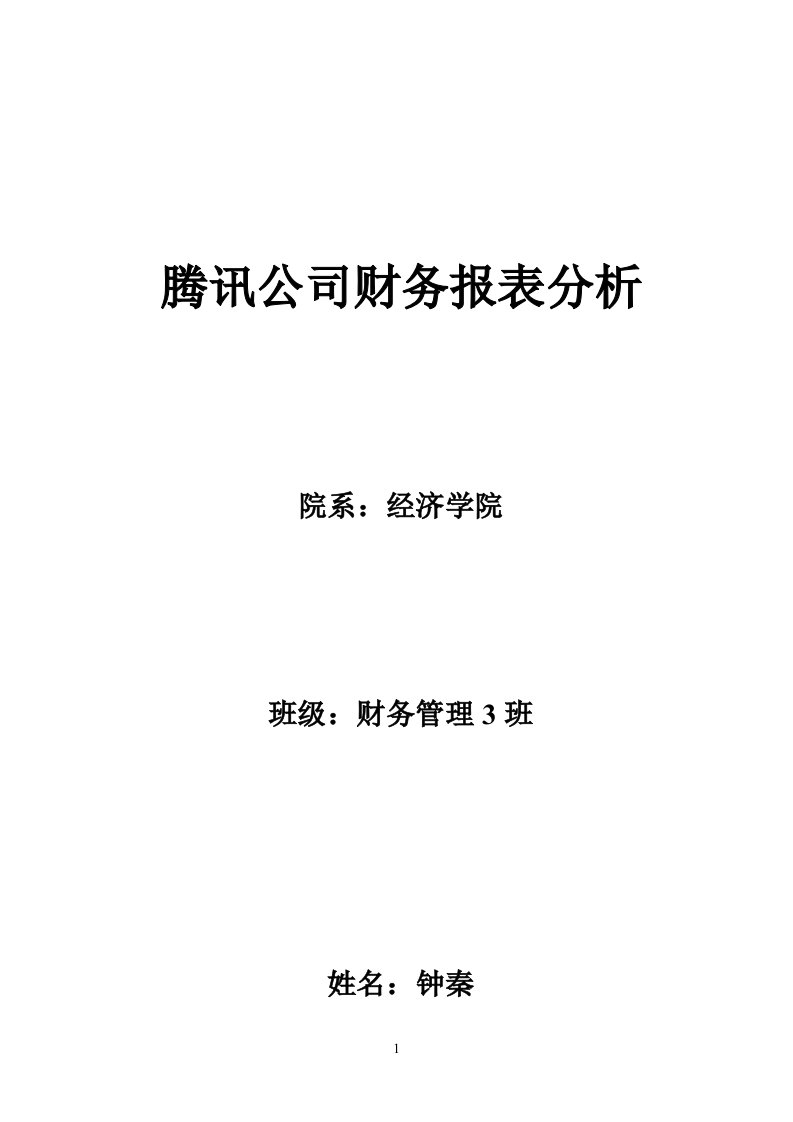 腾讯公司财务报表分析

院系：经济学院

班级：财务管理 3 班

姓名：钟秦

1